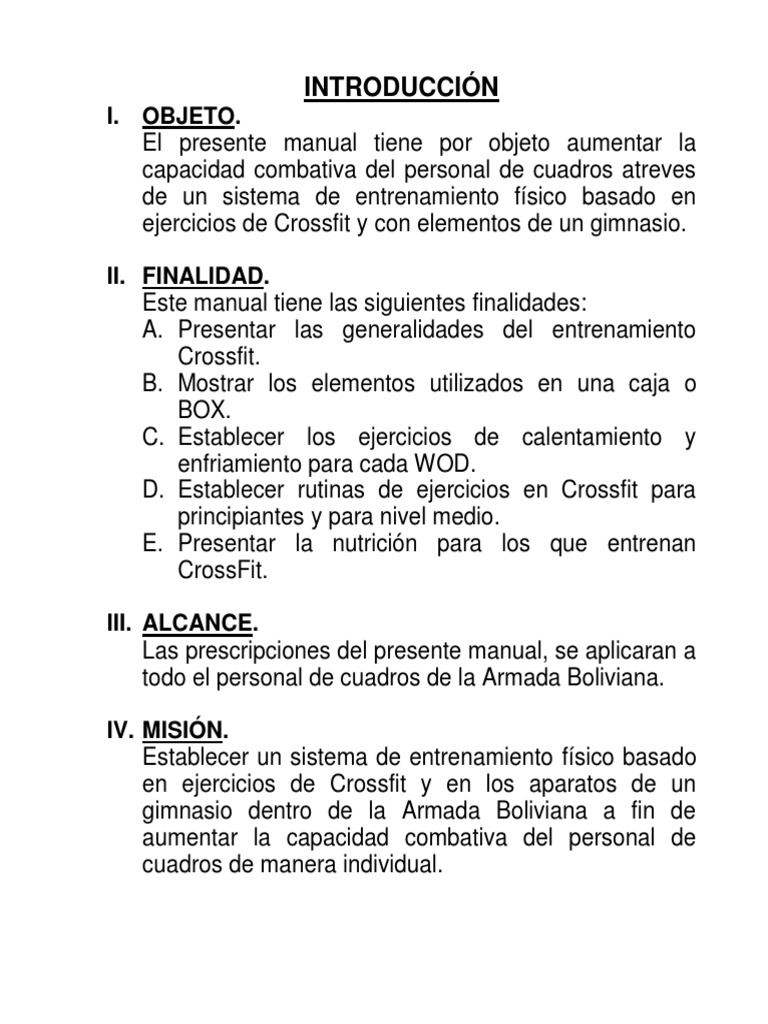 INTRODUCCIÓN

I. OBJETO.
El presente manual tiene por objeto aumentar la capacidad combativa del personal de cuadros atreves de un sistema de entrenamiento físico basado en ejercicios de Crossfit y con elementos de un gimnasio.

II. FINALIDAD.
Este manual tiene las siguientes finalidades:
A. Presentar las generalidades del entrenamiento Crossfit.
B. Mostrar los elementos utilizados en una caja o BOX.
C. Establecer los ejercicios de calentamiento y enfriamiento para cada WOD.
D. Establecer rutinas de ejercicios en Crossfit para principiantes y para nivel medio.
E. Presentar la nutrición para los que entrenan CrossFit.

III. ALCANCE.
Las prescripciones del presente manual, se aplicaran a todo el personal de cuadros de la Armada Boliviana.

IV. MISIÓN.
Establecer un sistema de entrenamiento físico basado en ejercicios de Crossfit y en los aparatos de un gimnasio dentro de la Armada Boliviana a fin de aumentar la capacidad combativa del personal de cuadros de manera individual.